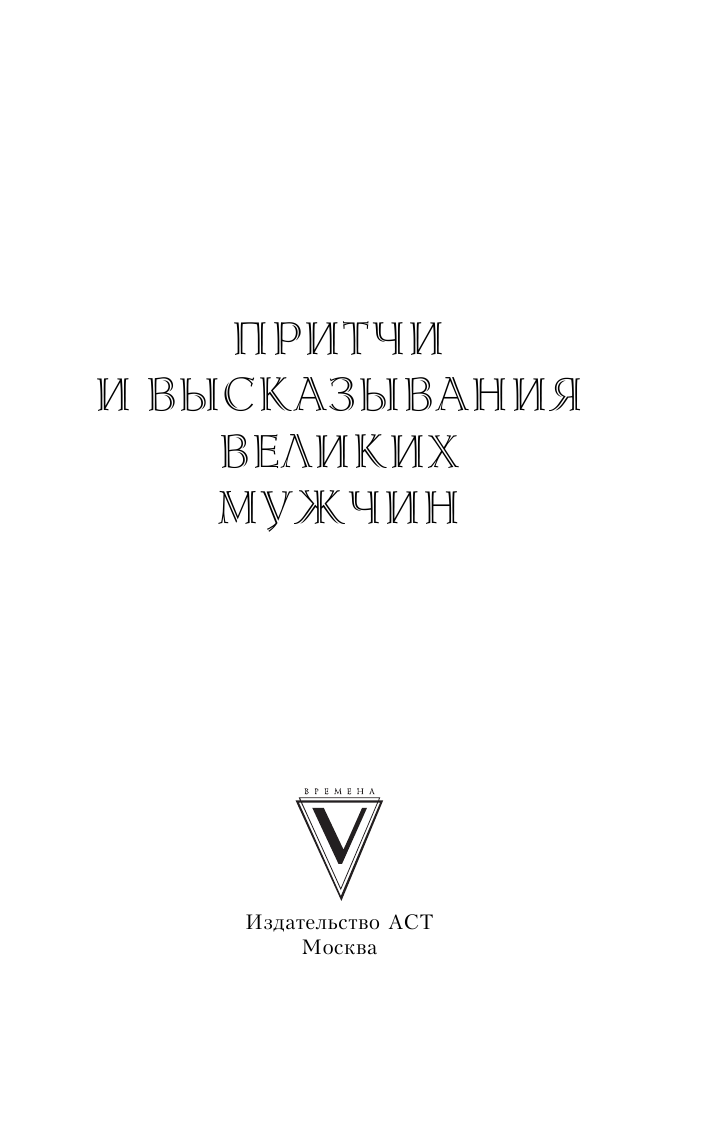 ПРИТЧИ
И ВЫСКАЗЫВАНИЯ
ВЕЛИКИХ
МУЖЧИН

ВРЕМЕНА
V

Издательство АСТ
Москва